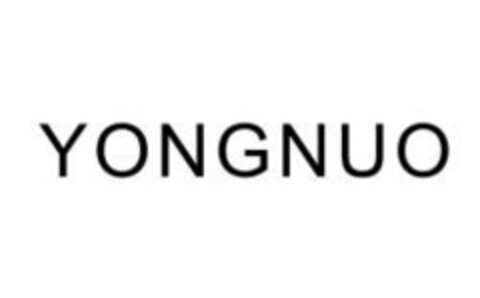 YONGNUO